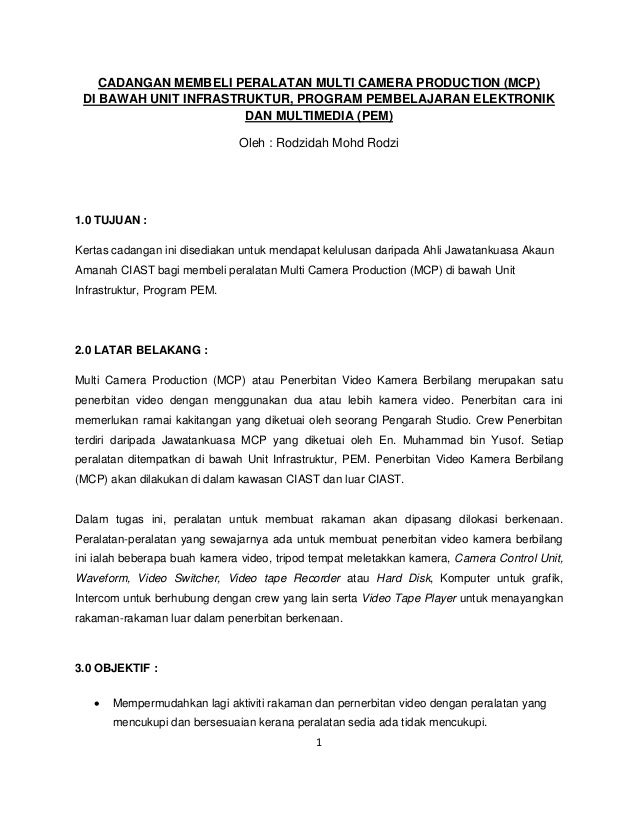 CADANGAN MEMBELI PERALATAN MULTI CAMERA PRODUCTION (MCP) DI BAWAH UNIT INFRASTRUKTUR, PROGRAM PEMBELAJARAN ELEKTRONIK DAN MULTIMEDIA (PEM)

Oleh : Rodzidah Mohd Rodzi

1.0 TUJUAN :

Kertas cadangan ini disediakan untuk mendapat kelulusan daripada Ahli Jawatankuasa Akaun Amanah CIAST bagi membeli peralatan Multi Camera Production (MCP) di bawah Unit Infrastruktur, Program PEM.

2.0 LATAR BELAKANG :

Multi Camera Production (MCP) atau Penerbitan Video Kamera Berbilang merupakan satu penerbitan video dengan menggunakan dua atau lebih kamera video. Penerbitan cara ini memerlukan ramai kakitangan yang diketuai oleh seorang Pengarah Studio. Crew Penerbitan terdiri daripada Jawatankuasa MCP yang diketuai oleh En. Muhammad bin Yusof. Setiap peralatan ditempatkan di bawah Unit Infrastruktur, PEM. Penerbitan Video Kamera Berbilang (MCP) akan dilakukan di dalam kawasan CIAST dan luar CIAST.

Dalam tugas ini, peralatan untuk membuat rakaman akan dipasang dilokasi berkenaan. Peralatan-peralatan yang sewajarnya ada untuk membuat penerbitan video kamera berbilang ini ialah beberapa buah kamera video, tripod tempat meletakkan kamera, Camera Control Unit, Waveform, Video Switcher, Video tape Recorder atau Hard Disk, Komputer untuk grafik, Intercom untuk berhubung dengan crew yang lain serta Video Tape Player untuk menayangkan rakaman-rakaman luar dalam penerbitan berkenaan.

3.0 OBJEKTIF :

• Mempermudahkan lagi aktiviti rakaman dan pernerbitan video dengan peralatan yang mencukupi dan bersesuaian kerana peralatan sedia ada tidak mencukupi.

1